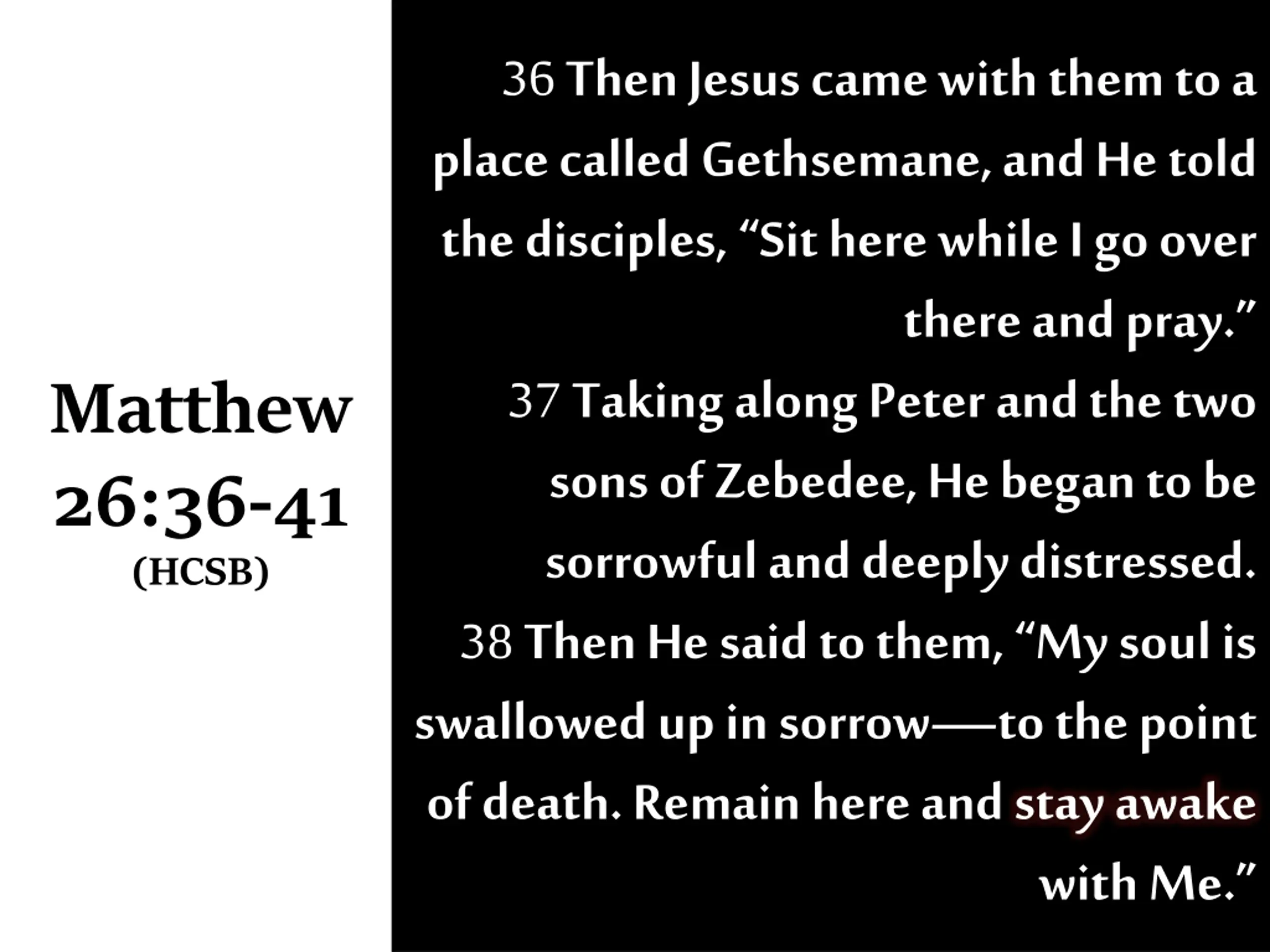 Matthew 26:36-41
(HCSB)

36 Then Jesus came with them to a place called Gethsemane, and He told the disciples, “Sit here while I go over there and pray.”

37 Taking along Peter and the two sons of Zebedee, He began to be sorrowful and deeply distressed.

38 Then He said to them, “My soul is swallowed up in sorrow—to the point of death. Remain here and stay awake with Me.”